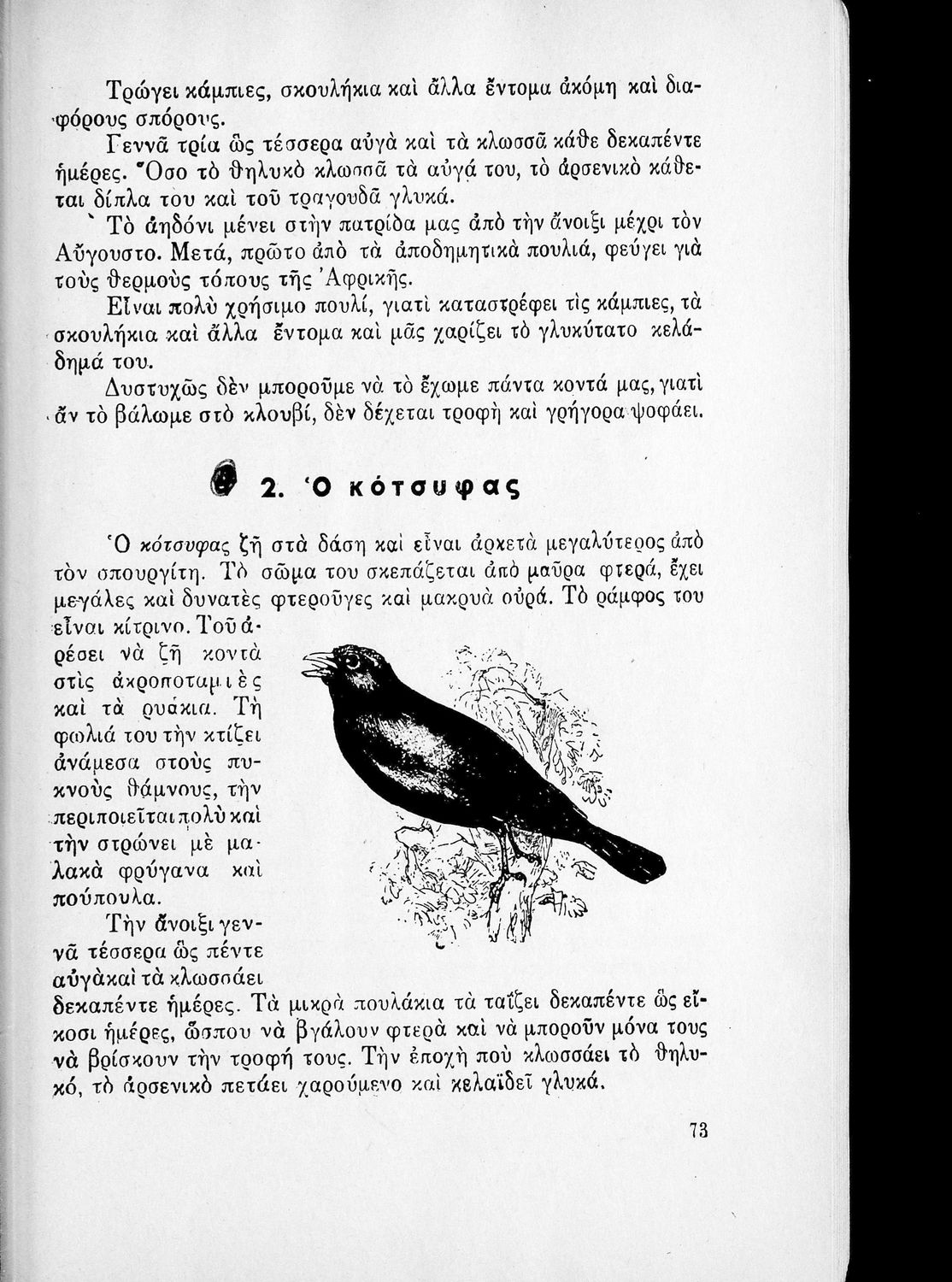 Τρώγει κάμπιες, σκουλήκια καὶ ἄλλα ἔντομα ἀκόμη καὶ διαφόρους σπόρους.

Γεννᾶ τρία ὡς τέσσερα αὐγὰ καὶ τὰ κλωσσᾶ κάθε δεκαπέντε ἡμέρες. Ὅσο τὸ θηλυκὸ κλωσσᾶ τὰ αὐγά του, τὸ ἀρσενικὸ κάθεται δίπλα του καὶ τοῦ τραγουδᾶ γλυκά.

Τὸ ἀηδόνι μένει στὴν πατρίδα μας ἀπὸ τὴν ἄνοιξι μέχρι τὸν Αὔγουστο. Μετά, πρῶτο ἀπὸ τὰ ἀποδημητικὰ πουλιά, φεύγει γιὰ τοὺς θερμοὺς τόπους τῆς Ἀφρικῆς.

Εἶναι πολὺ χρήσιμο πουλί, γιατὶ καταστρέφει τὶς κάμπιες, τὰ σκουλήκια καὶ ἄλλα ἔντομα καὶ μᾶς χαρίζει τὸ γλυκύτατο κελάδημά του.

Δυστυχῶς δὲν μποροῦμε νὰ τὸ ἔχωμε πάντα κοντά μας, γιατὶ ἂν τὸ βάλωμε στὸ κλουβί, δὲν δέχεται τροφὴ καὶ γρήγορα ψοφάει.

2. Ὁ κότσυφας

Ὁ κότσυφας ζῆ στὰ δάση καὶ εἶναι ἀρκετὰ μεγαλύτερος ἀπὸ τὸν σπουργίτη. Τὸ σῶμα του σκεπάζεται ἀπὸ μαῦρα φτερά, ἔχει μεγάλες καὶ δυνατὲς φτεροῦγες καὶ μακρυὰ οὐρά. Τὸ ράμφος του εἶναι κίτρινο. Τοῦ ἀρέσει νὰ ζῆ κοντὰ στὶς ἀκροποταμιὲς καὶ τὰ ρυάκια. Τὴ φωλιά του τὴν κτίζει ἀνάμεσα στοὺς πυκνοὺς θάμνους, τὴν περιποιεῖται πολὺ καὶ τὴν στρώνει μὲ μαλακὰ φρύγανα καὶ πούπουλα.

Τὴν ἄνοιξι γεννᾶ τέσσερα ὡς πέντε αὐγὰ καὶ τὰ κλωσσάει δεκαπέντε ἡμέρες. Τὰ μικρὰ πουλάκια τὰ ταΐζει δεκαπέντε ὡς εἴκοσι ἡμέρες, ὥσπου νὰ βγάλουν φτερὰ καὶ νὰ μποροῦν μόνα τους νὰ βρίσκουν τὴν τροφή τους. Τὴν ἐποχὴ ποὺ κλωσσάει τὸ θηλυκό, τὸ ἀρσενικὸ πετάει χαρούμενο καὶ κελαϊδεῖ γλυκά.

73